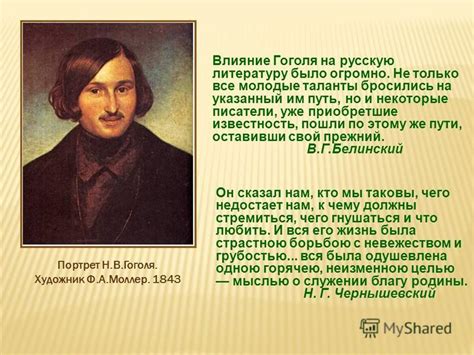 Влияние Гоголя на русскую литературу было огромно. Не только все молодые таланты бросились на указанный им путь, но и некоторые писатели, уже приобретшие известность, пошли по этому же пути, оставивши свой прежний.
В.Г.Белинский

Он сказал нам, кто мы таковы, чего недостает нам, к чему должны стремиться, чего гнушаться и что любить. И вся его жизнь была страстною борьбою с невежеством и грубостью... вся была одушевлена одною горячею, неизменною целью — мыслью о служении благу родины.
Н. Г. Чернышевский

Портрет Н.В.Гоголя.
Художник Ф.А.Моллер. 1843

MyShared